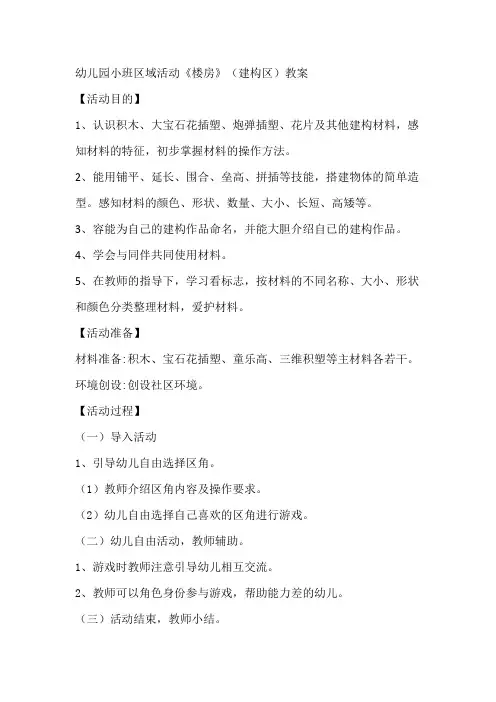 幼儿园小班区域活动《楼房》（建构区）教案

【活动目的】

1、认识积木、大宝石花插塑、炮弹插塑、花片及其他建构材料，感知材料的特征，初步掌握材料的操作方法。

2、能用铺平、延长、围合、垒高、拼插等技能，搭建物体的简单造型。感知材料的颜色、形状、数量、大小、长短、高矮等。

3、容能为自己的建构作品命名，并能大胆介绍自己的建构作品。

4、学会与同伴共同使用材料。

5、在教师的指导下，学习看标志，按材料的不同名称、大小、形状和颜色分类整理材料，爱护材料。

【活动准备】

材料准备:积木、宝石花插塑、童乐高、三维积塑等主材料各若干。

环境创设:创设社区环境。

【活动过程】

（一）导入活动

1、引导幼儿自由选择区角。

（1）教师介绍区角内容及操作要求。

（2）幼儿自由选择自己喜欢的区角进行游戏。

（二）幼儿自由活动，教师辅助。

1、游戏时教师注意引导幼儿相互交流。

2、教师可以角色身份参与游戏，帮助能力差的幼儿。

（三）活动结束，教师小结。